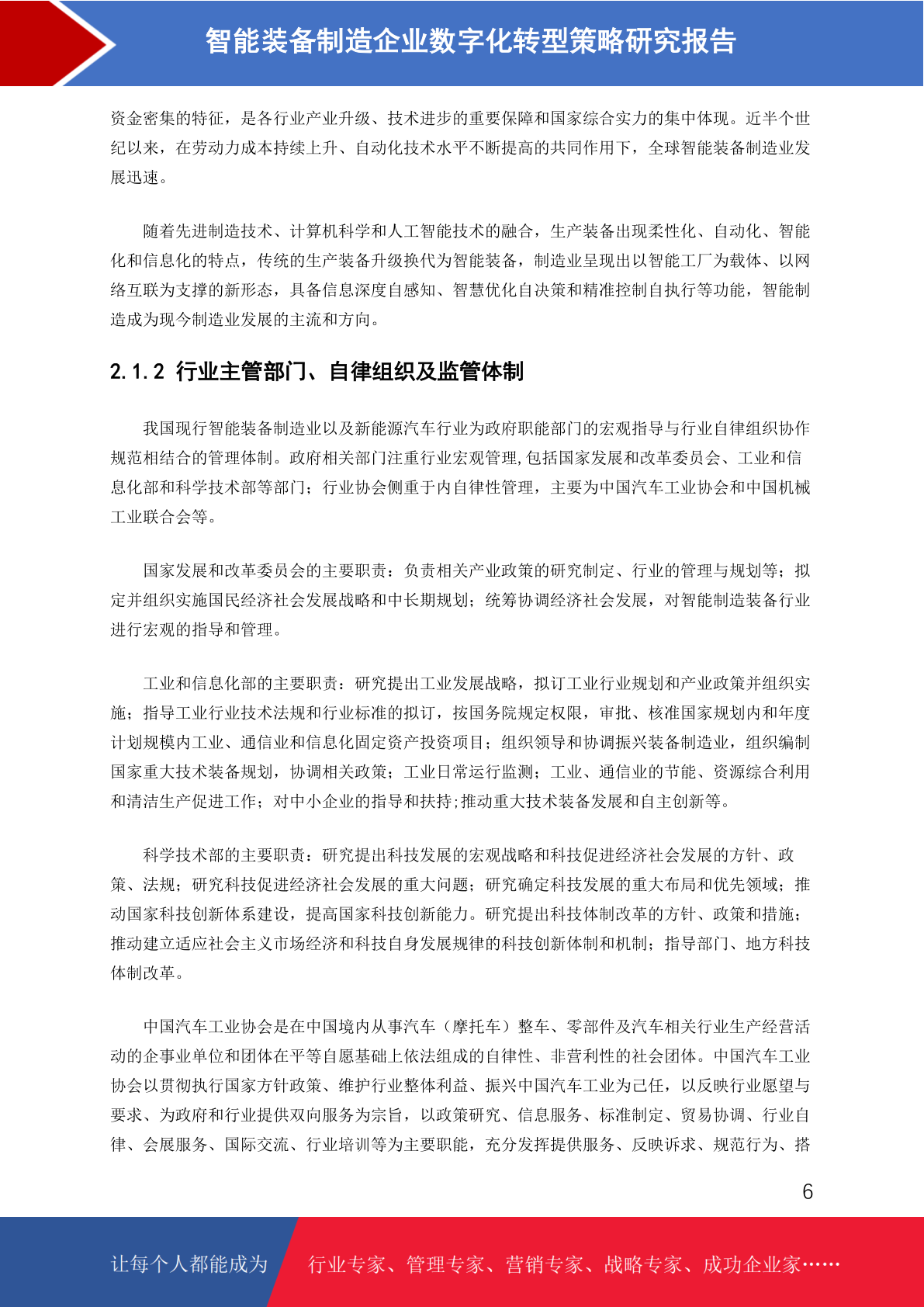 智能装备制造企业数字化转型策略研究报告

资金密集的特征，是各行业产业升级、技术进步的重要保障和国家综合实力的集中体现。近半个世纪以来，在劳动力成本持续上升、自动化技术水平不断提高的共同作用下，全球智能装备制造业发展迅速。

随着先进制造技术、计算机科学和人工智能技术的融合，生产装备出现柔性化、自动化、智能化和信息化的特点，传统的生产装备升级换代为智能装备，制造业呈现出以智能工厂为载体、以网络互联为支撑的新形态，具备信息深度自感知、智慧优化自决策和精准控制自执行等功能，智能制造成为现今制造业发展的主流和方向。

2.1.2 行业主管部门、自律组织及监管体制

我国现行智能装备制造业以及新能源汽车行业为政府职能部门的宏观指导与行业自律组织协作规范相结合的管理体制。政府相关部门注重行业宏观管理,包括国家发展和改革委员会、工业和信息化部和科学技术部等部门；行业协会侧重于内自律性管理，主要为中国汽车工业协会和中国机械工业联合会等。

国家发展和改革委员会的主要职责：负责相关产业政策的研究制定、行业的管理与规划等；拟定并组织实施国民经济社会发展战略和中长期规划；统筹协调经济社会发展，对智能制造装备行业进行宏观的指导和管理。

工业和信息化部的主要职责：研究提出工业发展战略，拟订工业行业规划和产业政策并组织实施；指导工业行业技术法规和行业标准的拟订，按国务院规定权限，审批、核准国家规划内和年度计划规模内工业、通信业和信息化固定资产投资项目；组织领导和协调振兴装备制造业，组织编制国家重大技术装备规划，协调相关政策；工业日常运行监测；工业、通信业的节能、资源综合利用和清洁生产促进工作；对中小企业的指导和扶持;推动重大技术装备发展和自主创新等。

科学技术部的主要职责：研究提出科技发展的宏观战略和科技促进经济社会发展的方针、政策、法规；研究科技促进经济社会发展的重大问题；研究确定科技发展的重大布局和优先领域；推动国家科技创新体系建设，提高国家科技创新能力。研究提出科技体制改革的方针、政策和措施；推动建立适应社会主义市场经济和科技自身发展规律的科技创新体制和机制；指导部门、地方科技体制改革。

中国汽车工业协会是在中国境内从事汽车（摩托车）整车、零部件及汽车相关行业生产经营活动的企事业单位和团体在平等自愿基础上依法组成的自律性、非营利性的社会团体。中国汽车工业协会以贯彻执行国家方针政策、维护行业整体利益、振兴中国汽车工业为己任，以反映行业愿望与要求、为政府和行业提供双向服务为宗旨，以政策研究、信息服务、标准制定、贸易协调、行业自律、会展服务、国际交流、行业培训等为主要职能，充分发挥提供服务、反映诉求、规范行为、搭

6

让每个人都能成为 行业专家、管理专家、营销专家、战略专家、成功企业家……